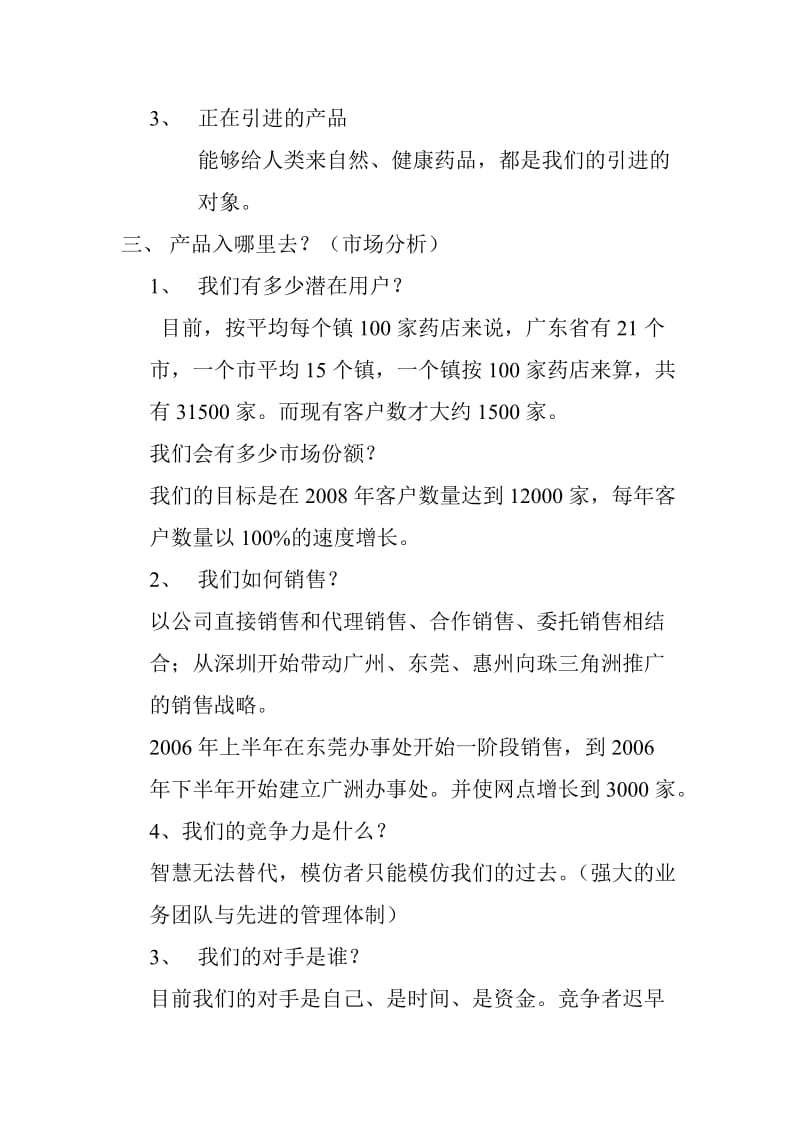 3、 正在引进的产品

能够给人类来自然、健康药品，都是我们的引进的对象。

三、 产品入哪里去？（市场分析）

1、 我们有多少潜在用户？

目前，按平均每个镇 100 家药店来说，广东省有 21 个市，一个市平均 15 个镇，一个镇按 100 家药店来算，共有 31500 家。而现有客户数才大约 1500 家。

我们会有多少市场份额？

我们的目标是在 2008 年客户数量达到 12000 家，每年客户数量以 100%的速度增长。

2、 我们如何销售？

以公司直接销售和代理销售、合作销售、委托销售相结合；从深圳开始带动广州、东莞、惠州向珠三角洲推广的销售战略。

2006 年上半年在东莞办事处开始一阶段销售，到 2006 年下半年开始建立广洲办事处。并使网点增长到 3000 家。

4、我们的竞争力是什么？

智慧无法替代，模仿者只能模仿我们的过去。（强大的业务团队与先进的管理体制）

3、 我们的对手是谁？

目前我们的对手是自己、是时间、是资金。竞争者迟早